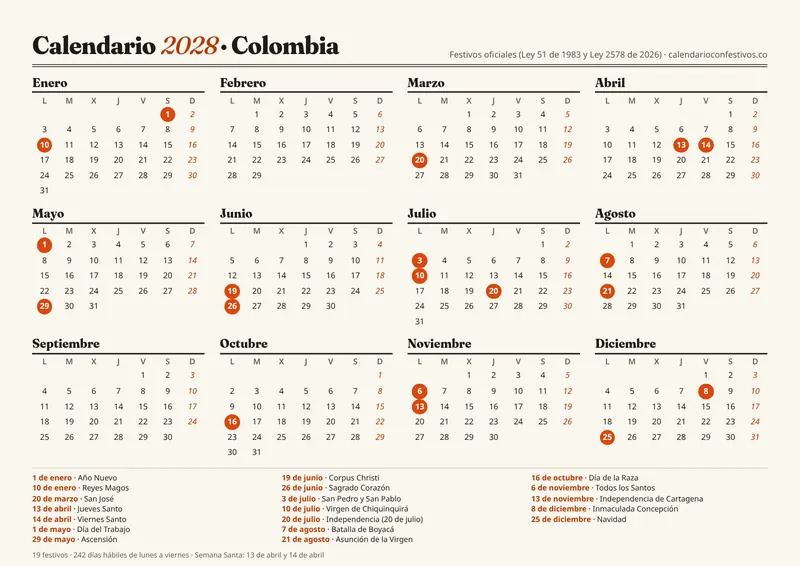 Calendario 2028 · Colombia

Festivos oficiales (Ley 51 de 1983 y Ley 2578 de 2026) · calendarioconfestivos.co

Enero

| L | M | X | J | V | S | D |
|---|---|---|---|---|---|---|
| | | | | | 1 | 2 |
| 3 | 4 | 5 | 6 | 7 | 8 | 9 |
| 10 | 11 | 12 | 13 | 14 | 15 | 16 |
| 17 | 18 | 19 | 20 | 21 | 22 | 23 |
| 24 | 25 | 26 | 27 | 28 | 29 | 30 |
| 31 | | | | | | |

Febrero

| L | M | X | J | V | S | D |
|---|---|---|---|---|---|---|
| | 1 | 2 | 3 | 4 | 5 | 6 |
| 7 | 8 | 9 | 10 | 11 | 12 | 13 |
| 14 | 15 | 16 | 17 | 18 | 19 | 20 |
| 21 | 22 | 23 | 24 | 25 | 26 | 27 |
| 28 | 29 | | | | | |

Marzo

| L | M | X | J | V | S | D |
|---|---|---|---|---|---|---|
| | | 1 | 2 | 3 | 4 | 5 |
| 6 | 7 | 8 | 9 | 10 | 11 | 12 |
| 13 | 14 | 15 | 16 | 17 | 18 | 19 |
| 20 | 21 | 22 | 23 | 24 | 25 | 26 |
| 27 | 28 | 29 | 30 | 31 | | |

Abril

| L | M | X | J | V | S | D |
|---|---|---|---|---|---|---|
| | | | | | 1 | 2 |
| 3 | 4 | 5 | 6 | 7 | 8 | 9 |
| 10 | 11 | 12 | 13 | 14 | 15 | 16 |
| 17 | 18 | 19 | 20 | 21 | 22 | 23 |
| 24 | 25 | 26 | 27 | 28 | 29 | 30 |

Mayo

| L | M | X | J | V | S | D |
|---|---|---|---|---|---|---|
| 1 | 2 | 3 | 4 | 5 | 6 | 7 |
| 8 | 9 | 10 | 11 | 12 | 13 | 14 |
| 15 | 16 | 17 | 18 | 19 | 20 | 21 |
| 22 | 23 | 24 | 25 | 26 | 27 | 28 |
| 29 | 30 | 31 | | | | |

Junio

| L | M | X | J | V | S | D |
|---|---|---|---|---|---|---|
| | | | 1 | 2 | 3 | 4 |
| 5 | 6 | 7 | 8 | 9 | 10 | 11 |
| 12 | 13 | 14 | 15 | 16 | 17 | 18 |
| 19 | 20 | 21 | 22 | 23 | 24 | 25 |
| 26 | 27 | 28 | 29 | 30 | | |

Julio

| L | M | X | J | V | S | D |
|---|---|---|---|---|---|---|
| | | | | | 1 | 2 |
| 3 | 4 | 5 | 6 | 7 | 8 | 9 |
| 10 | 11 | 12 | 13 | 14 | 15 | 16 |
| 17 | 18 | 19 | 20 | 21 | 22 | 23 |
| 24 | 25 | 26 | 27 | 28 | 29 | 30 |
| 31 | | | | | | |

Agosto

| L | M | X | J | V | S | D |
|---|---|---|---|---|---|---|
| | 1 | 2 | 3 | 4 | 5 | 6 |
| 7 | 8 | 9 | 10 | 11 | 12 | 13 |
| 14 | 15 | 16 | 17 | 18 | 19 | 20 |
| 21 | 22 | 23 | 24 | 25 | 26 | 27 |
| 28 | 29 | 30 | 31 | | | |

Septiembre

| L | M | X | J | V | S | D |
|---|---|---|---|---|---|---|
| | | | | 1 | 2 | 3 |
| 4 | 5 | 6 | 7 | 8 | 9 | 10 |
| 11 | 12 | 13 | 14 | 15 | 16 | 17 |
| 18 | 19 | 20 | 21 | 22 | 23 | 24 |
| 25 | 26 | 27 | 28 | 29 | 30 | |

Octubre

| L | M | X | J | V | S | D |
|---|---|---|---|---|---|---|
| | | | | | | 1 |
| 2 | 3 | 4 | 5 | 6 | 7 | 8 |
| 9 | 10 | 11 | 12 | 13 | 14 | 15 |
| 16 | 17 | 18 | 19 | 20 | 21 | 22 |
| 23 | 24 | 25 | 26 | 27 | 28 | 29 |
| 30 | 31 | | | | | |

Noviembre

| L | M | X | J | V | S | D |
|---|---|---|---|---|---|---|
| | | 1 | 2 | 3 | 4 | 5 |
| 6 | 7 | 8 | 9 | 10 | 11 | 12 |
| 13 | 14 | 15 | 16 | 17 | 18 | 19 |
| 20 | 21 | 22 | 23 | 24 | 25 | 26 |
| 27 | 28 | 29 | 30 | | | |

Diciembre

| L | M | X | J | V | S | D |
|---|---|---|---|---|---|---|
| | | | | 1 | 2 | 3 |
| 4 | 5 | 6 | 7 | 8 | 9 | 10 |
| 11 | 12 | 13 | 14 | 15 | 16 | 17 |
| 18 | 19 | 20 | 21 | 22 | 23 | 24 |
| 25 | 26 | 27 | 28 | 29 | 30 | 31 |

1 de enero · Año Nuevo
10 de enero · Reyes Magos
20 de marzo · San José
13 de abril · Jueves Santo
14 de abril · Viernes Santo
1 de mayo · Día del Trabajo
29 de mayo · Ascensión

19 de junio · Corpus Christi
26 de junio · Sagrado Corazón
3 de julio · San Pedro y San Pablo
10 de julio · Virgen de Chiquinquirá
20 de julio · Independencia (20 de julio)
7 de agosto · Batalla de Boyacá
21 de agosto · Asunción de la Virgen

16 de octubre · Día de la Raza
6 de noviembre · Todos los Santos
13 de noviembre · Independencia de Cartagena
8 de diciembre · Inmaculada Concepción
25 de diciembre · Navidad

19 festivos · 242 días hábiles de lunes a viernes · Semana Santa: 13 de abril y 14 de abril